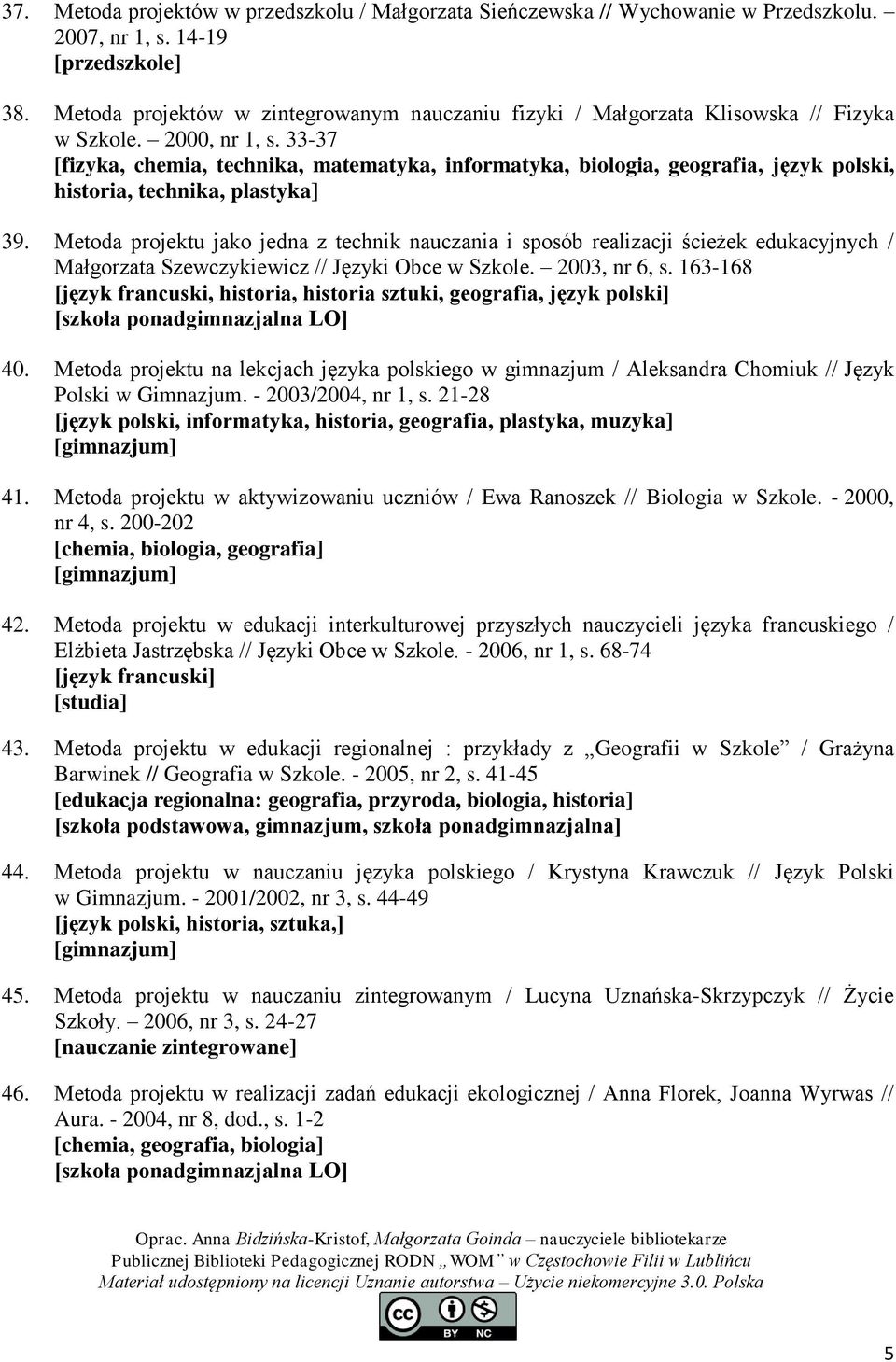 37. Metoda projektów w przedszkolu / Małgorzata Sieńczewska // Wychowanie w Przedszkolu. 2007, nr 1, s. 14-19
[przedszkole]

38. Metoda projektów w zintegrowanym nauczaniu fizyki / Małgorzata Klisowska // Fizyka w Szkole. – 2000, nr 1, s. 33-37
[fizyka, chemia, technika, matematyka, informatyka, biologia, geografia, język polski, historia, technika, plastyka]

39. Metoda projektu jako jedna z technik nauczania i sposób realizacji ścieżek edukacyjnych / Małgorzata Szewczykiewicz // Języki Obce w Szkole. – 2003, nr 6, s. 163-168
[język francuski, historia, historia sztuki, geografia, język polski]
[szkoła ponadgimnazjalna LO]

40. Metoda projektu na lekcjach języka polskiego w gimnazjum / Aleksandra Chomiuk // Język Polski w Gimnazjum. - 2003/2004, nr 1, s. 21-28
[język polski, informatyka, historia, geografia, plastyka, muzyka]
[gimnazjum]

41. Metoda projektu w aktywizowaniu uczniów / Ewa Ranoszek // Biologia w Szkole. - 2000, nr 4, s. 200-202
[chemia, biologia, geografia]
[gimnazjum]

42. Metoda projektu w edukacji interkulturowej przyszłych nauczycieli języka francuskiego / Elżbieta Jastrzębska // Języki Obce w Szkole. - 2006, nr 1, s. 68-74
[język francuski]
[studia]

43. Metoda projektu w edukacji regionalnej : przykłady z „Geografii w Szkole” / Grażyna Barwinek // Geografia w Szkole. - 2005, nr 2, s. 41-45
[edukacja regionalna: geografia, przyroda, biologia, historia]
[szkoła podstawowa, gimnazjum, szkoła ponadgimnazjalna]

44. Metoda projektu w nauczaniu języka polskiego / Krystyna Krawczuk // Język Polski w Gimnazjum. - 2001/2002, nr 3, s. 44-49
[język polski, historia, sztuka,]
[gimnazjum]

45. Metoda projektu w nauczaniu zintegrowanym / Lucyna Uznańska-Skrzypczyk // Życie Szkoły. – 2006, nr 3, s. 24-27
[nauczanie zintegrowane]

46. Metoda projektu w realizacji zadań edukacji ekologicznej / Anna Florek, Joanna Wyrwas // Aura. - 2004, nr 8, dod., s. 1-2
[chemia, geografia, biologia]
[szkoła ponadgimnazjalna LO]

Oprac. Anna Bidzińska-Kristof, Małgorzata Goinda – nauczyciele bibliotekarze Publicznej Biblioteki Pedagogicznej RODN „WOM” w Częstochowie Filii w Lublińcu
Materiał udostępniony na licencji Uznanie autorstwa – Użycie niekomercyjne 3.0. Polska
cc BY NC

5